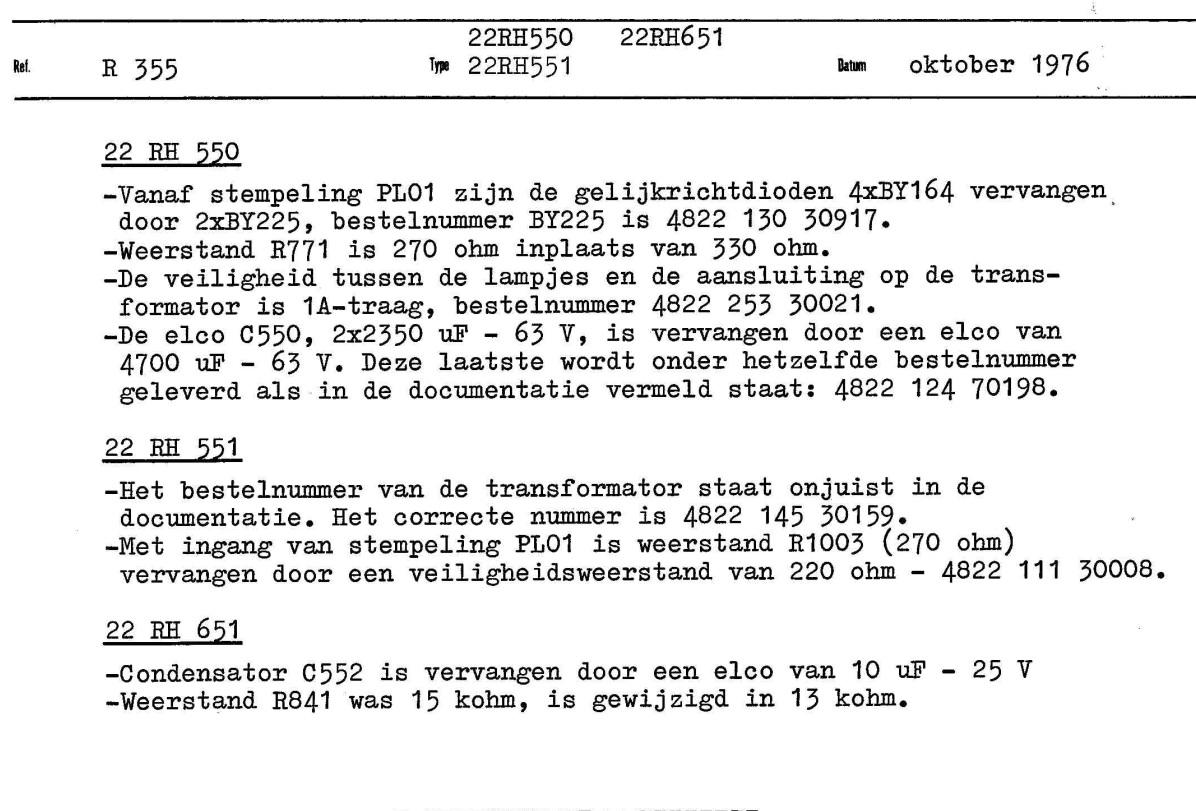 Ref. R 355 Type 22RH550 22RH651 22RH551 Datum oktober 1976

22 RH 550

-Vanaf stempeling PL01 zijn de gelijkrichtdioden 4xBY164 vervangen door 2xBY225, bestelnummer BY225 is 4822 130 30917.
-Weerstand R771 is 270 ohm inplaats van 330 ohm.
-De veiligheid tussen de lampjes en de aansluiting op de transformator is 1A-traag, bestelnummer 4822 253 30021.
-De elco C550, 2x2350 uF - 63 V, is vervangen door een elco van 4700 uF - 63 V. Deze laatste wordt onder hetzelfde bestelnummer geleverd als in de documentatie vermeld staat: 4822 124 70198.

22 RH 551

-Het bestelnummer van de transformator staat onjuist in de documentatie. Het correcte nummer is 4822 145 30159.
-Met ingang van stempeling PL01 is weerstand R1003 (270 ohm) vervangen door een veiligheidsweerstand van 220 ohm - 4822 111 30008.

22 RH 651

-Condensator C552 is vervangen door een elco van 10 uF - 25 V
-Weerstand R841 was 15 kohm, is gewijzigd in 13 kohm.